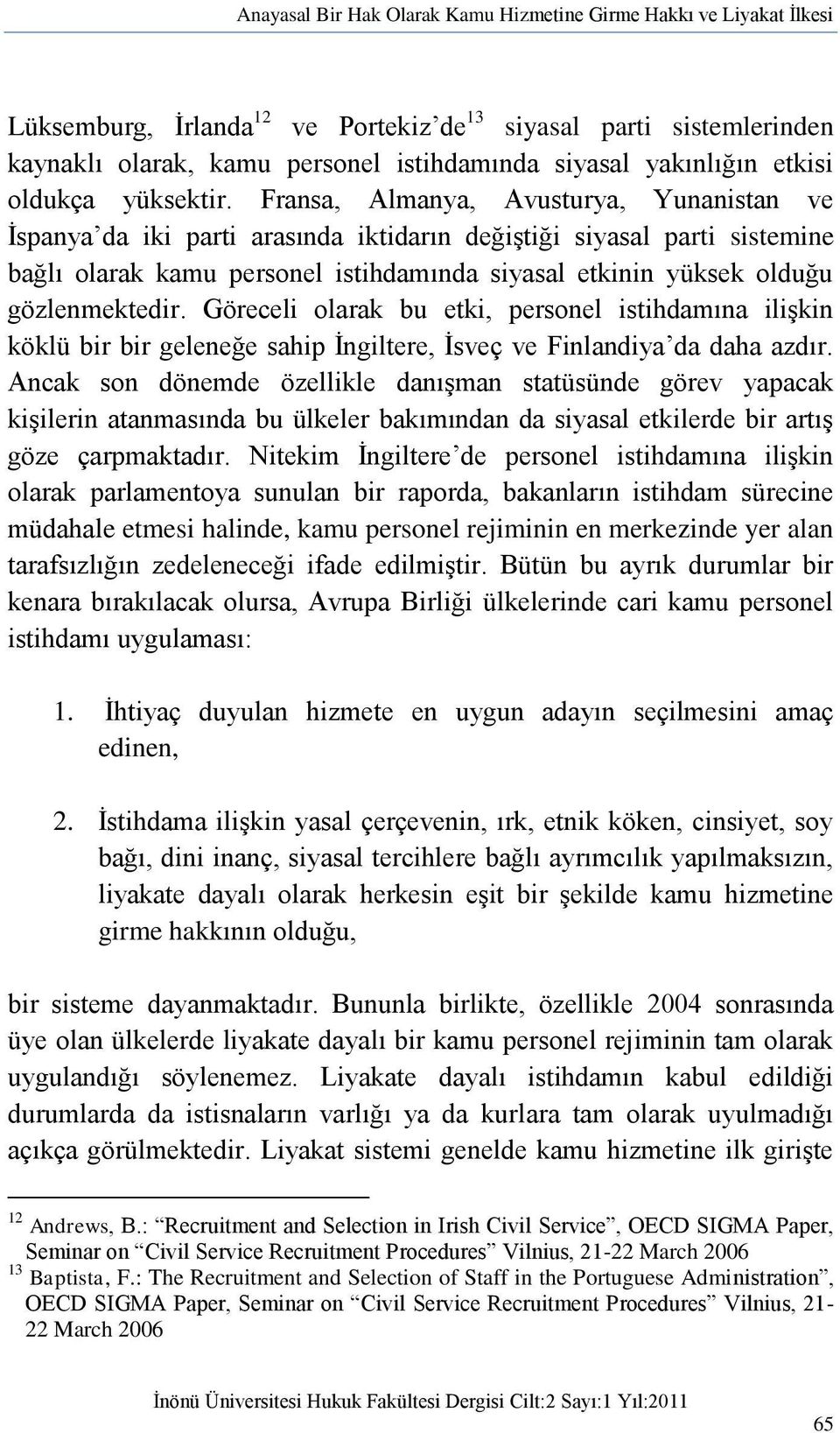 Anayasal Bir Hak Olarak Kamu Hizmetine Girme Hakkı ve Liyakat İlkesi

Lüksemburg, İrlanda$^{12}$ ve Portekiz'de$^{13}$ siyasal parti sistemlerinden kaynaklı olarak, kamu personel istihdamında siyasal yakınlığın etkisi oldukça yüksektir. Fransa, Almanya, Avusturya, Yunanistan ve İspanya'da iki parti arasında iktidarın değiştiği siyasal parti sistemine bağlı olarak kamu personel istihdamında siyasal etkinin yüksek olduğu gözlenmektedir. Göreceli olarak bu etki, personel istihdamına ilişkin köklü bir bir geleneğe sahip İngiltere, İsveç ve Finlandiya'da daha azdır. Ancak son dönemde özellikle danışman statüsünde görev yapacak kişilerin atanmasında bu ülkeler bakımından da siyasal etkilerde bir artış göze çarpmaktadır. Nitekim İngiltere'de personel istihdamına ilişkin olarak parlamentoya sunulan bir raporda, bakanların istihdam sürecine müdahale etmesi halinde, kamu personel rejiminin en merkezinde yer alan tarafsızlığın zedeleneceği ifade edilmiştir. Bütün bu ayrık durumlar bir kenara bırakılacak olursa, Avrupa Birliği ülkelerinde cari kamu personel istihdamı uygulaması:

1. İhtiyaç duyulan hizmete en uygun adayın seçilmesini amaç edinen,

2. İstihdama ilişkin yasal çerçevenin, ırk, etnik köken, cinsiyet, soy bağı, dini inanç, siyasal tercihlere bağlı ayrımcılık yapılmaksızın, liyakate dayalı olarak herkesin eşit bir şekilde kamu hizmetine girme hakkının olduğu,

bir sisteme dayanmaktadır. Bununla birlikte, özellikle 2004 sonrasında üye olan ülkelerde liyakate dayalı bir kamu personel rejiminin tam olarak uygulandığı söylenemez. Liyakate dayalı istihdamın kabul edildiği durumlarda da istisnaların varlığı ya da kurlara tam olarak uyulmadığı açıkça görülmektedir. Liyakat sistemi genelde kamu hizmetine ilk girişte

$^{12}$ Andrews, B.: "Recruitment and Selection in Irish Civil Service", OECD SIGMA Paper, Seminar on "Civil Service Recruitment Procedures" Vilnius, 21-22 March 2006
$^{13}$ Baptista, F.: The Recruitment and Selection of Staff in the Portuguese Administration", OECD SIGMA Paper, Seminar on "Civil Service Recruitment Procedures" Vilnius, 21-22 March 2006

İnönü Üniversitesi Hukuk Fakültesi Dergisi Cilt:2 Sayı:1 Yıl:2011

65